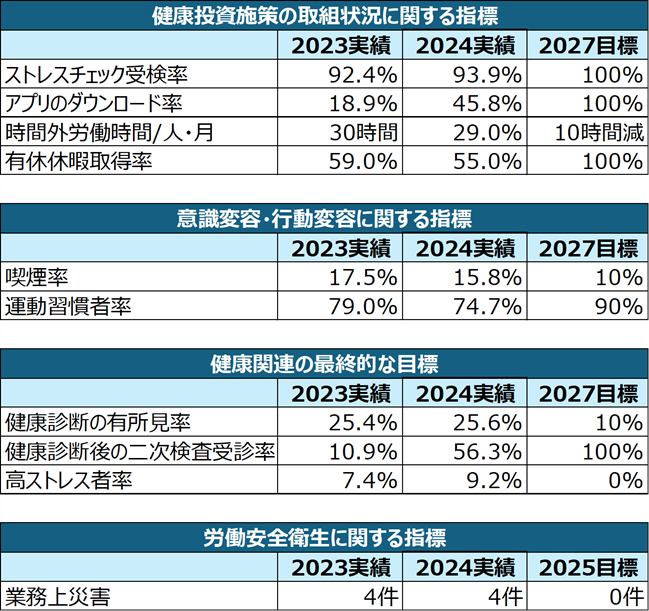 健康投資施策の取組状況に関する指標

| | 2023実績 | 2024実績 | 2027目標 |
|---|---|---|---|
| ストレスチェック受検率 | 92.4% | 93.9% | 100% |
| アプリのダウンロード率 | 18.9% | 45.8% | 100% |
| 時間外労働時間/人・月 | 30時間 | 29.0% | 10時間減 |
| 有休休暇取得率 | 59.0% | 55.0% | 100% |

意識変容・行動変容に関する指標

| | 2023実績 | 2024実績 | 2027目標 |
|---|---|---|---|
| 喫煙率 | 17.5% | 15.8% | 10% |
| 運動習慣者率 | 79.0% | 74.7% | 90% |

健康関連の最終的な目標

| | 2023実績 | 2024実績 | 2027目標 |
|---|---|---|---|
| 健康診断の有所見率 | 25.4% | 25.6% | 10% |
| 健康診断後の二次検査受診率 | 10.9% | 56.3% | 100% |
| 高ストレス者率 | 7.4% | 9.2% | 0% |

労働安全衛生に関する指標

| | 2023実績 | 2024実績 | 2025目標 |
|---|---|---|---|
| 業務上災害 | 4件 | 4件 | 0件 |